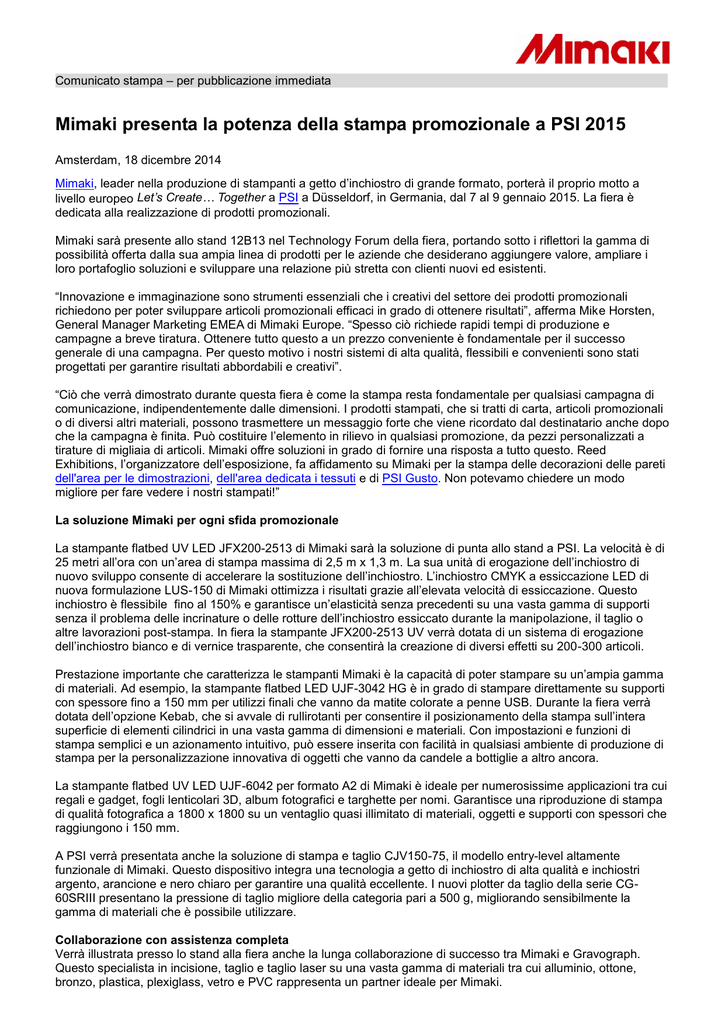 Mimaki

Comunicato stampa – per pubblicazione immediata

Mimaki presenta la potenza della stampa promozionale a PSI 2015

Amsterdam, 18 dicembre 2014

Mimaki, leader nella produzione di stampanti a getto d'inchiostro di grande formato, porterà il proprio motto a livello europeo Let's Create… Together a PSI a Düsseldorf, in Germania, dal 7 al 9 gennaio 2015. La fiera è dedicata alla realizzazione di prodotti promozionali.

Mimaki sarà presente allo stand 12B13 nel Technology Forum della fiera, portando sotto i riflettori la gamma di possibilità offerta dalla sua ampia linea di prodotti per le aziende che desiderano aggiungere valore, ampliare i loro portafoglio soluzioni e sviluppare una relazione più stretta con clienti nuovi ed esistenti.

"Innovazione e immaginazione sono strumenti essenziali che i creativi del settore dei prodotti promozionali richiedono per poter sviluppare articoli promozionali efficaci in grado di ottenere risultati", afferma Mike Horsten, General Manager Marketing EMEA di Mimaki Europe. "Spesso ciò richiede rapidi tempi di produzione e campagne a breve tiratura. Ottenere tutto questo a un prezzo conveniente è fondamentale per il successo generale di una campagna. Per questo motivo i nostri sistemi di alta qualità, flessibili e convenienti sono stati progettati per garantire risultati abbordabili e creativi".

"Ciò che verrà dimostrato durante questa fiera è come la stampa resta fondamentale per qualsiasi campagna di comunicazione, indipendentemente dalle dimensioni. I prodotti stampati, che si tratti di carta, articoli promozionali o di diversi altri materiali, possono trasmettere un messaggio forte che viene ricordato dal destinatario anche dopo che la campagna è finita. Può costituire l'elemento in rilievo in qualsiasi promozione, da pezzi personalizzati a tirature di migliaia di articoli. Mimaki offre soluzioni in grado di fornire una risposta a tutto questo. Reed Exhibitions, l'organizzatore dell'esposizione, fa affidamento su Mimaki per la stampa delle decorazioni delle pareti dell'area per le dimostrazioni, dell'area dedicata i tessuti e di PSI Gusto. Non potevamo chiedere un modo migliore per fare vedere i nostri stampati!"

La soluzione Mimaki per ogni sfida promozionale

La stampante flatbed UV LED JFX200-2513 di Mimaki sarà la soluzione di punta allo stand a PSI. La velocità è di 25 metri all'ora con un'area di stampa massima di 2,5 m x 1,3 m. La sua unità di erogazione dell'inchiostro di nuovo sviluppo consente di accelerare la sostituzione dell'inchiostro. L'inchiostro CMYK a essiccazione LED di nuova formulazione LUS-150 di Mimaki ottimizza i risultati grazie all'elevata velocità di essiccazione. Questo inchiostro è flessibile fino al 150% e garantisce un'elasticità senza precedenti su una vasta gamma di supporti senza il problema delle incrinature o delle rotture dell'inchiostro essiccato durante la manipolazione, il taglio o altre lavorazioni post-stampa. In fiera la stampante JFX200-2513 UV verrà dotata di un sistema di erogazione dell'inchiostro bianco e di vernice trasparente, che consentirà la creazione di diversi effetti su 200-300 articoli.

Prestazione importante che caratterizza le stampanti Mimaki è la capacità di poter stampare su un'ampia gamma di materiali. Ad esempio, la stampante flatbed LED UJF-3042 HG è in grado di stampare direttamente su supporti con spessore fino a 150 mm per utilizzi finali che vanno da matite colorate a penne USB. Durante la fiera verrà dotata dell'opzione Kebab, che si avvale di rullirotanti per consentire il posizionamento della stampa sull'intera superficie di elementi cilindrici in una vasta gamma di dimensioni e materiali. Con impostazioni e funzioni di stampa semplici e un azionamento intuitivo, può essere inserita con facilità in qualsiasi ambiente di produzione di stampa per la personalizzazione innovativa di oggetti che vanno da candele a bottiglie a altro ancora.

La stampante flatbed UV LED UJF-6042 per formato A2 di Mimaki è ideale per numerosissime applicazioni tra cui regali e gadget, fogli lenticolari 3D, album fotografici e targhette per nomi. Garantisce una riproduzione di stampa di qualità fotografica a 1800 x 1800 su un ventaglio quasi illimitato di materiali, oggetti e supporti con spessori che raggiungono i 150 mm.

A PSI verrà presentata anche la soluzione di stampa e taglio CJV150-75, il modello entry-level altamente funzionale di Mimaki. Questo dispositivo integra una tecnologia a getto di inchiostro di alta qualità e inchiostri argento, arancione e nero chiaro per garantire una qualità eccellente. I nuovi plotter da taglio della serie CG-60SRIII presentano la pressione di taglio migliore della categoria pari a 500 g, migliorando sensibilmente la gamma di materiali che è possibile utilizzare.

Collaborazione con assistenza completa
Verrà illustrata presso lo stand alla fiera anche la lunga collaborazione di successo tra Mimaki e Gravograph. Questo specialista in incisione, taglio e taglio laser su una vasta gamma di materiali tra cui alluminio, ottone, bronzo, plastica, plexiglass, vetro e PVC rappresenta un partner ideale per Mimaki.